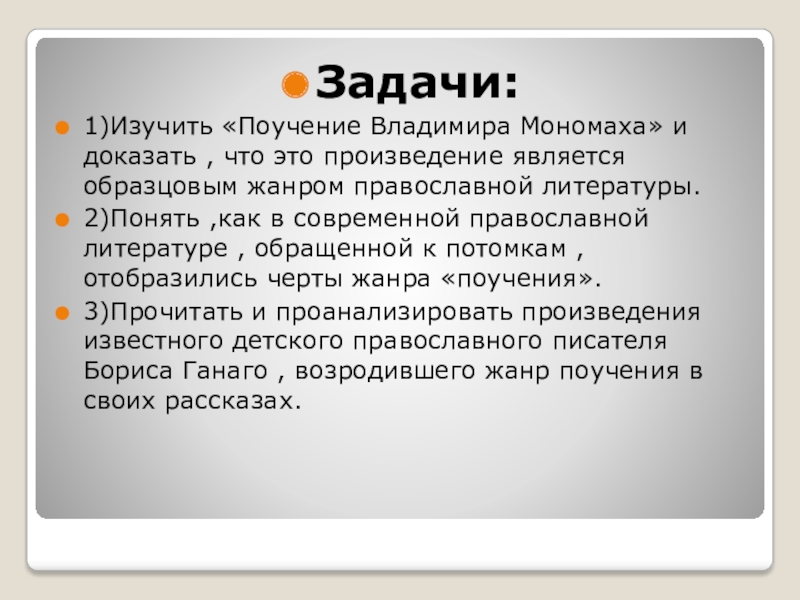 Задачи:

1)Изучить «Поучение Владимира Мономаха» и доказать , что это произведение является образцовым жанром православной литературы.

2)Понять ,как в современной православной литературе , обращенной к потомкам , отобразились черты жанра «поучения».

3)Прочитать и проанализировать произведения известного детского православного писателя Бориса Ганаго , возродившего жанр поучения в своих рассказах.